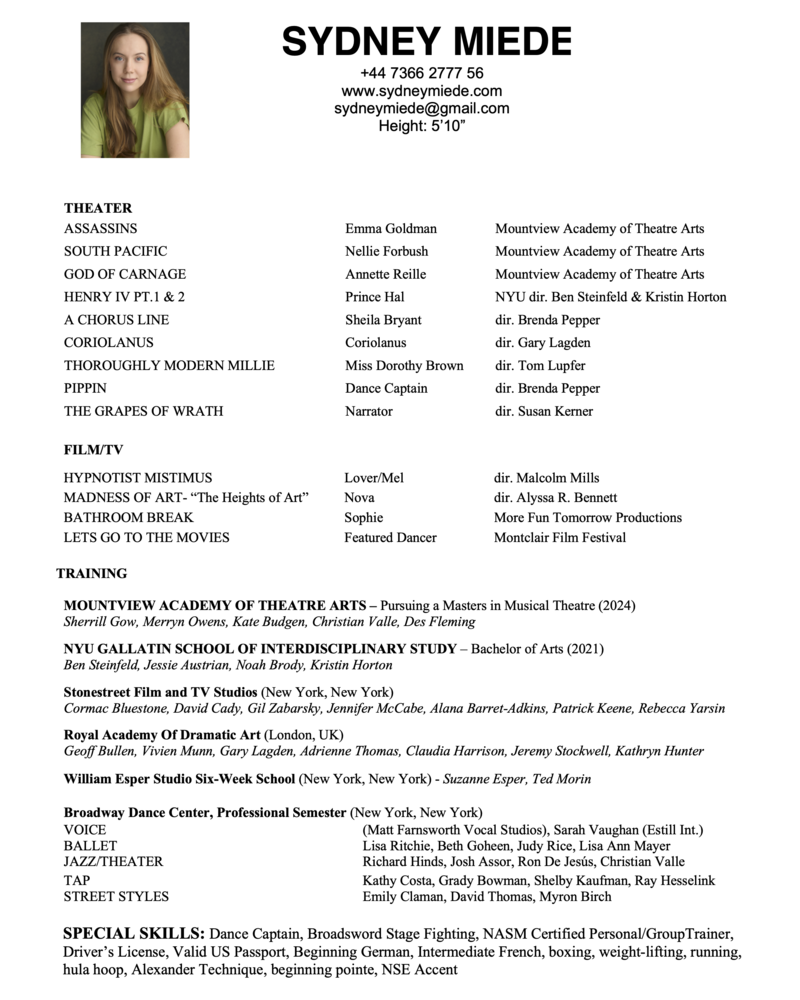 SYDNEY MIEDE
+44 7366 2777 56
www.sydneymiede.com
sydneymiede@gmail.com
Height: 5'10"

THEATER

| | | |
|---|---|---|
| ASSASSINS | Emma Goldman | Mountview Academy of Theatre Arts |
| SOUTH PACIFIC | Nellie Forbush | Mountview Academy of Theatre Arts |
| GOD OF CARNAGE | Annette Reille | Mountview Academy of Theatre Arts |
| HENRY IV PT.1 & 2 | Prince Hal | NYU dir. Ben Steinfeld & Kristin Horton |
| A CHORUS LINE | Sheila Bryant | dir. Brenda Pepper |
| CORIOLANUS | Coriolanus | dir. Gary Lagden |
| THOROUGHLY MODERN MILLIE | Miss Dorothy Brown | dir. Tom Lupfer |
| PIPPIN | Dance Captain | dir. Brenda Pepper |
| THE GRAPES OF WRATH | Narrator | dir. Susan Kerner |

FILM/TV

| | | |
|---|---|---|
| HYPNOTIST MISTIMUS | Lover/Mel | dir. Malcolm Mills |
| MADNESS OF ART- "The Heights of Art" | Nova | dir. Alyssa R. Bennett |
| BATHROOM BREAK | Sophie | More Fun Tomorrow Productions |
| LETS GO TO THE MOVIES | Featured Dancer | Montclair Film Festival |

TRAINING

MOUNTVIEW ACADEMY OF THEATRE ARTS – Pursuing a Masters in Musical Theatre (2024)
Sherrill Gow, Merryn Owens, Kate Budgen, Christian Valle, Des Fleming

NYU GALLATIN SCHOOL OF INTERDISCIPLINARY STUDY – Bachelor of Arts (2021)
Ben Steinfeld, Jessie Austrian, Noah Brody, Kristin Horton

Stonestreet Film and TV Studios (New York, New York)
Cormac Bluestone, David Cady, Gil Zabarsky, Jennifer McCabe, Alana Barret-Adkins, Patrick Keene, Rebecca Yarsin

Royal Academy Of Dramatic Art (London, UK)
Geoff Bullen, Vivien Munn, Gary Lagden, Adrienne Thomas, Claudia Harrison, Jeremy Stockwell, Kathryn Hunter

William Esper Studio Six-Week School (New York, New York) - Suzanne Esper, Ted Morin

Broadway Dance Center, Professional Semester (New York, New York)

| | |
|---|---|
| VOICE | (Matt Farnsworth Vocal Studios), Sarah Vaughan (Estill Int.) |
| BALLET | Lisa Ritchie, Beth Goheen, Judy Rice, Lisa Ann Mayer |
| JAZZ/THEATER | Richard Hinds, Josh Assor, Ron De Jesús, Christian Valle |
| TAP | Kathy Costa, Grady Bowman, Shelby Kaufman, Ray Hesselink |
| STREET STYLES | Emily Claman, David Thomas, Myron Birch |

SPECIAL SKILLS: Dance Captain, Broadsword Stage Fighting, NASM Certified Personal/GroupTrainer, Driver's License, Valid US Passport, Beginning German, Intermediate French, boxing, weight-lifting, running, hula hoop, Alexander Technique, beginning pointe, NSE Accent